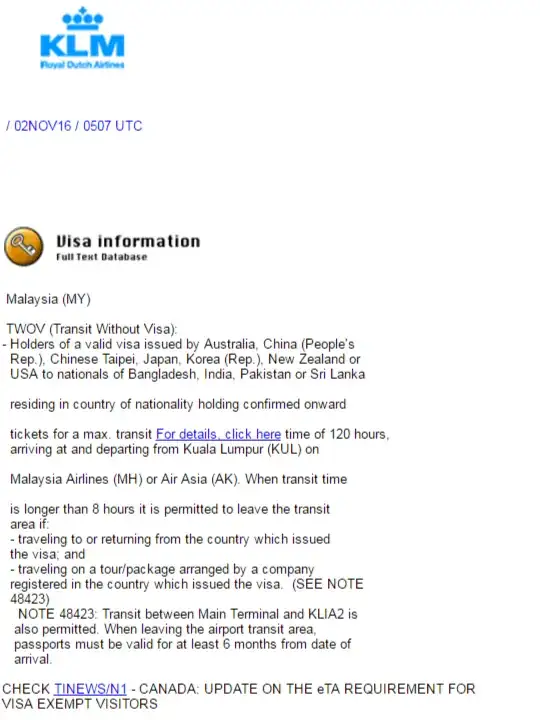 KLM
Royal Dutch Airlines

/ 02NOV16 / 0507 UTC

Visa information
Full Text Database

Malaysia (MY)

TWOV (Transit Without Visa):
- Holders of a valid visa issued by Australia, China (People's Rep.), Chinese Taipei, Japan, Korea (Rep.), New Zealand or USA to nationals of Bangladesh, India, Pakistan or Sri Lanka

residing in country of nationality holding confirmed onward

tickets for a max. transit For details, click here time of 120 hours, arriving at and departing from Kuala Lumpur (KUL) on

Malaysia Airlines (MH) or Air Asia (AK). When transit time

is longer than 8 hours it is permitted to leave the transit area if:
- traveling to or returning from the country which issued the visa; and
- traveling on a tour/package arranged by a company registered in the country which issued the visa. (SEE NOTE 48423)
NOTE 48423: Transit between Main Terminal and KLIA2 is also permitted. When leaving the airport transit area, passports must be valid for at least 6 months from date of arrival.

CHECK TINEWS/N1 - CANADA: UPDATE ON THE eTA REQUIREMENT FOR VISA EXEMPT VISITORS